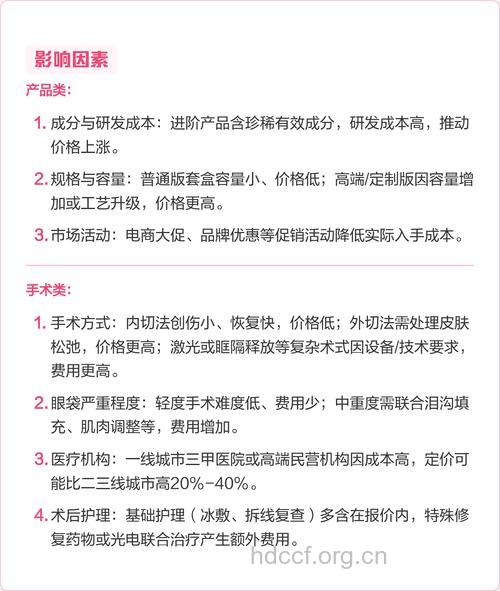 影响因素

产品类:

1. 成分与研发成本：进阶产品含珍稀有效成分，研发成本高，推动价格上涨。

2. 规格与容量：普通版套盒容量小、价格低；高端/定制版因容量增加或工艺升级，价格更高。

3. 市场活动：电商大促、品牌优惠等促销活动降低实际入手成本。

手术类:

1. 手术方式：内切法创伤小、恢复快，价格低；外切法需处理皮肤松弛，价格更高；激光或眶隔释放等复杂术式因设备/技术要求，费用更高。

2. 眼袋严重程度：轻度手术难度低、费用少；中重度需联合泪沟填充、肌肉调整等，费用增加。

3. 医疗机构：一线城市三甲医院或高端民营机构因成本高，定价可能比二三线城市高20%-40%。

4. 术后护理：基础护理（冰敷、拆线复查）多含在报价内，特殊修复药物或光电联合治疗产生额外费用。

hdccf.org.cn